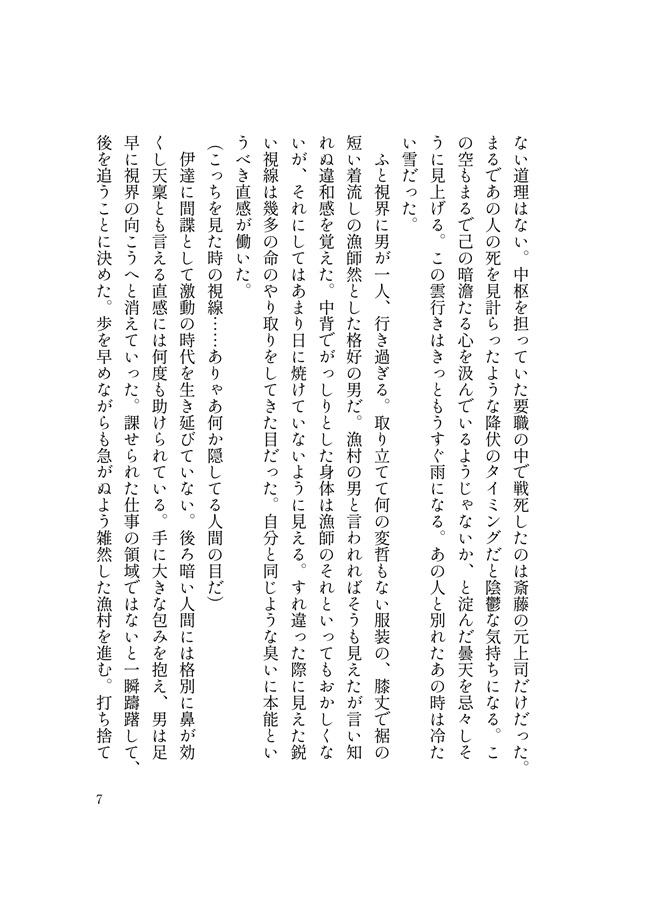 ない道理はない。中枢を担っていた要職の中で戦死したのは斎藤の元上司だけだった。まるであの人の死を見計らったような降伏のタイミングだと陰鬱な気持ちになる。この空もまるで己の暗澹たる心を汲んでいるようじゃないか、と淀んだ曇天を忌々しそうに見上げる。この雲行きはきっともうすぐ雨になる。あの人と別れたあの時は冷たい雪だった。

ふと視界に男が一人、行き過ぎる。取り立てて何の変哲もない服装の、膝丈で裾の短い着流しの漁師然とした格好の男だ。漁村の男と言われればそうも見えたが言い知れぬ違和感を覚えた。中背でがっしりとした身体は漁師のそれといってもおかしくないが、それにしてはあまり日に焼けていないように見える。すれ違った際に見えた鋭い視線は幾多の命のやり取りをしてきた目だった。自分と同じような臭いに本能というべき直感が働いた。

(こっちを見た時の視線……ありゃあ何か隠してる人間の目だ)

伊達に間諜として激動の時代を生き延びていない。後ろ暗い人間には格別に鼻が効くし天稟とも言える直感には何度も助けられている。手に大きな包みを抱え、男は足早に視界の向こうへと消えていった。課せられた仕事の領域ではないと一瞬躊躇して、後を追うことに決めた。歩を早めながらも急がぬよう雑然した漁村を進む。打ち捨て

7